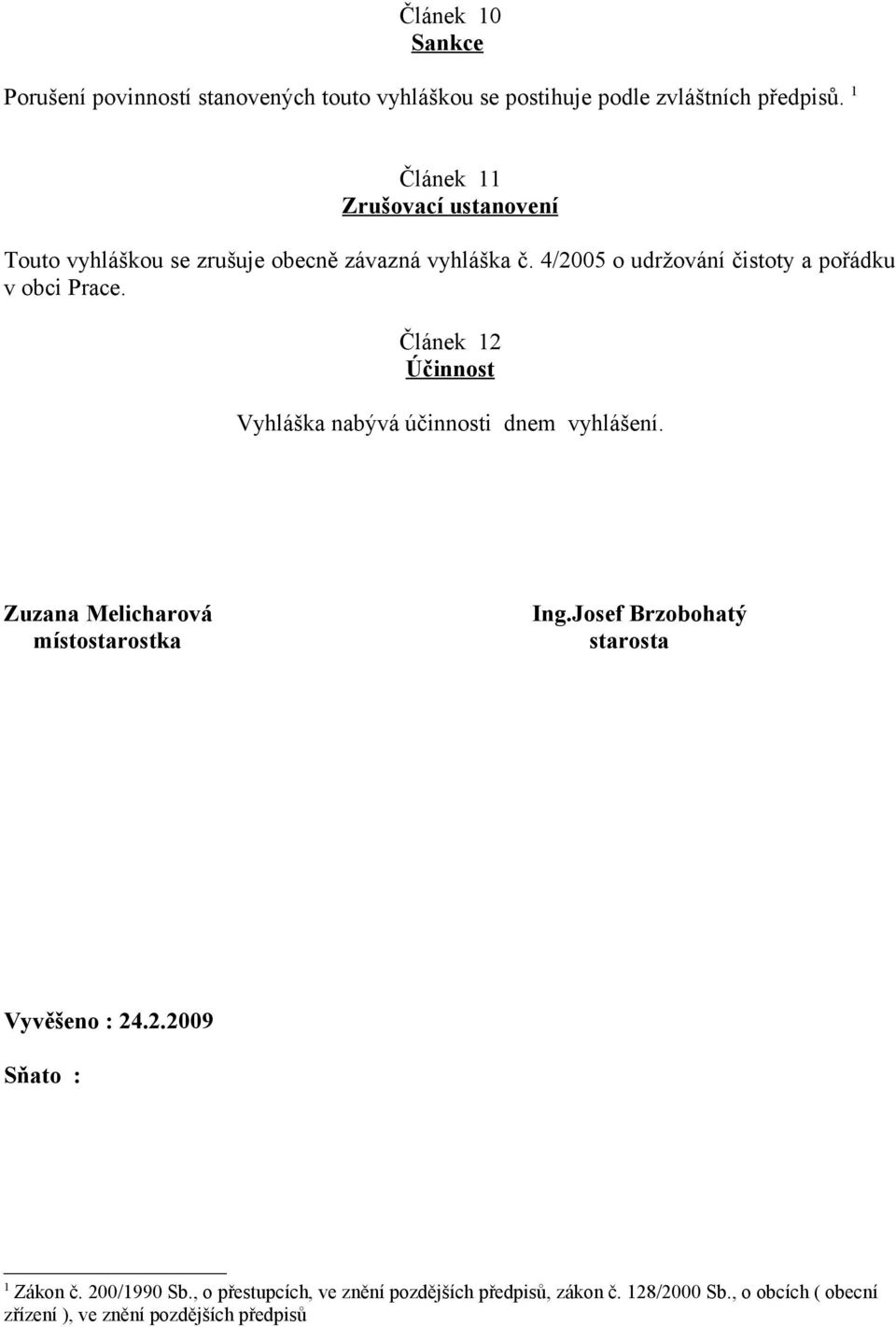 Článek 10
Sankce

Porušení povinností stanovených touto vyhláškou se postihuje podle zvláštních předpisů. $^1$

Článek 11
Zrušovací ustanovení

Touto vyhláškou se zrušuje obecně závazná vyhláška č. 4/2005 o udržování čistoty a pořádku v obci Prace.

Článek 12
Účinnost

Vyhláška nabývá účinnosti dnem vyhlášení.

Zuzana Melicharová
místostarostka

Ing.Josef Brzobohatý
starosta

Vyvěšeno : 24.2.2009

Sňato :

$^1$ Zákon č. 200/1990 Sb., o přestupcích, ve znění pozdějších předpisů, zákon č. 128/2000 Sb., o obcích ( obecní zřízení ), ve znění pozdějších předpisů